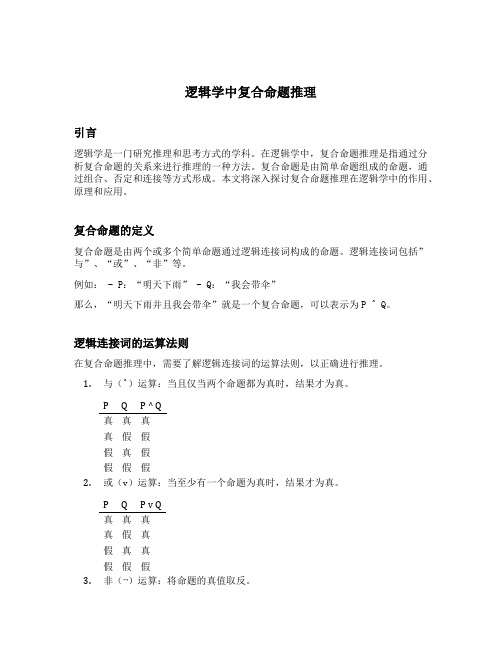 逻辑学中复合命题推理

引言

逻辑学是一门研究推理和思考方式的学科。在逻辑学中，复合命题推理是指通过分析复合命题的关系来进行推理的一种方法。复合命题是由简单命题组成的命题，通过组合、否定和连接等方式形成。本文将深入探讨复合命题推理在逻辑学中的作用、原理和应用。

复合命题的定义

复合命题是由两个或多个简单命题通过逻辑连接词构成的命题。逻辑连接词包括”与”、“或”、“非”等。

例如： - P：“明天下雨” - Q：“我会带伞”

那么，“明天下雨并且我会带伞”就是一个复合命题，可以表示为P ^ Q。

逻辑连接词的运算法则

在复合命题推理中，需要了解逻辑连接词的运算法则，以正确进行推理。

1. 与（^）运算：当且仅当两个命题都为真时，结果才为真。

| P | Q | P^Q |
|---|---|---|
| 真 | 真 | 真 |
| 真 | 假 | 假 |
| 假 | 真 | 假 |
| 假 | 假 | 假 |

2. 或（v）运算：当至少有一个命题为真时，结果才为真。

| P | Q | PvQ |
|---|---|---|
| 真 | 真 | 真 |
| 真 | 假 | 真 |
| 假 | 真 | 真 |
| 假 | 假 | 假 |

3. 非（¬）运算：将命题的真值取反。